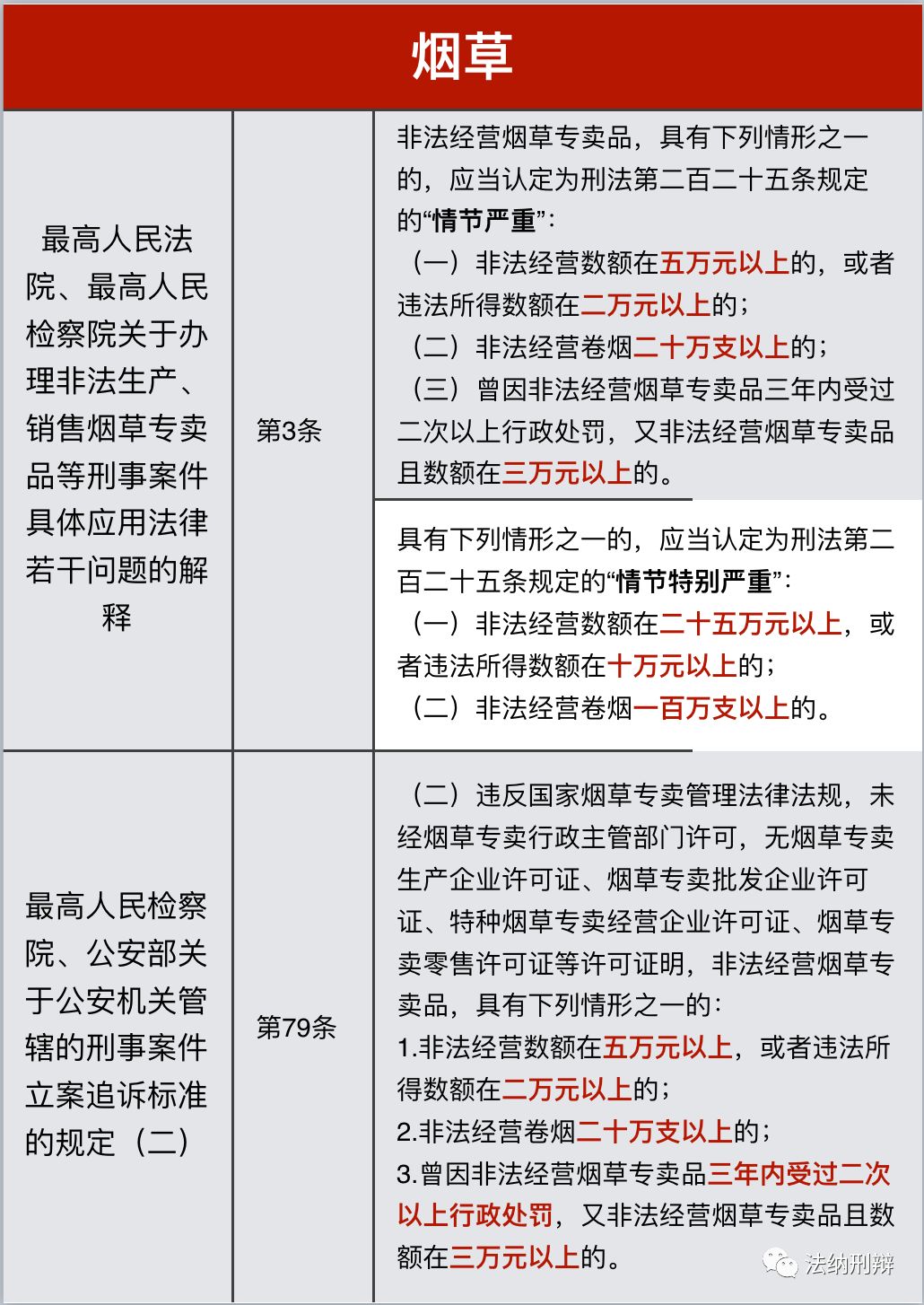 烟草

| | | |
|---|---|---|
| 最高人民法院、最高人民检察院关于办理非法生产、销售烟草专卖品等刑事案件具体应用法律若干问题的解释 | 第3条 | 非法经营烟草专卖品，具有下列情形之一的，应当认定为刑法第二百二十五条规定的“情节严重”：（一）非法经营数额在五万元以上的，或者违法所得数额在二万元以上的；（二）非法经营卷烟二十万支以上的；（三）曾因非法经营烟草专卖品三年内受过二次以上行政处罚，又非法经营烟草专卖品且数额在三万元以上的。 |
| | | 具有下列情形之一的，应当认定为刑法第二百二十五条规定的“情节特别严重”：（一）非法经营数额在二十五万元以上，或者违法所得数额在十万元以上的；（二）非法经营卷烟一百万支以上的。 |
| 最高人民检察院、公安部关于公安机关管辖的刑事案件立案追诉标准的规定（二） | 第79条 | （二）违反国家烟草专卖管理法律法规，未经烟草专卖行政主管部门许可，无烟草专卖生产企业许可证、烟草专卖批发企业许可证、特种烟草专卖经营企业许可证、烟草专卖零售许可证等许可证明，非法经营烟草专卖品，具有下列情形之一的：1.非法经营数额在五万元以上，或者违法所得数额在二万元以上的；2.非法经营卷烟二十万支以上的；3.曾因非法经营烟草专卖品三年内受过二次以上行政处罚，又非法经营烟草专卖品且数额在三万元以上的。 |

法纳刑辩